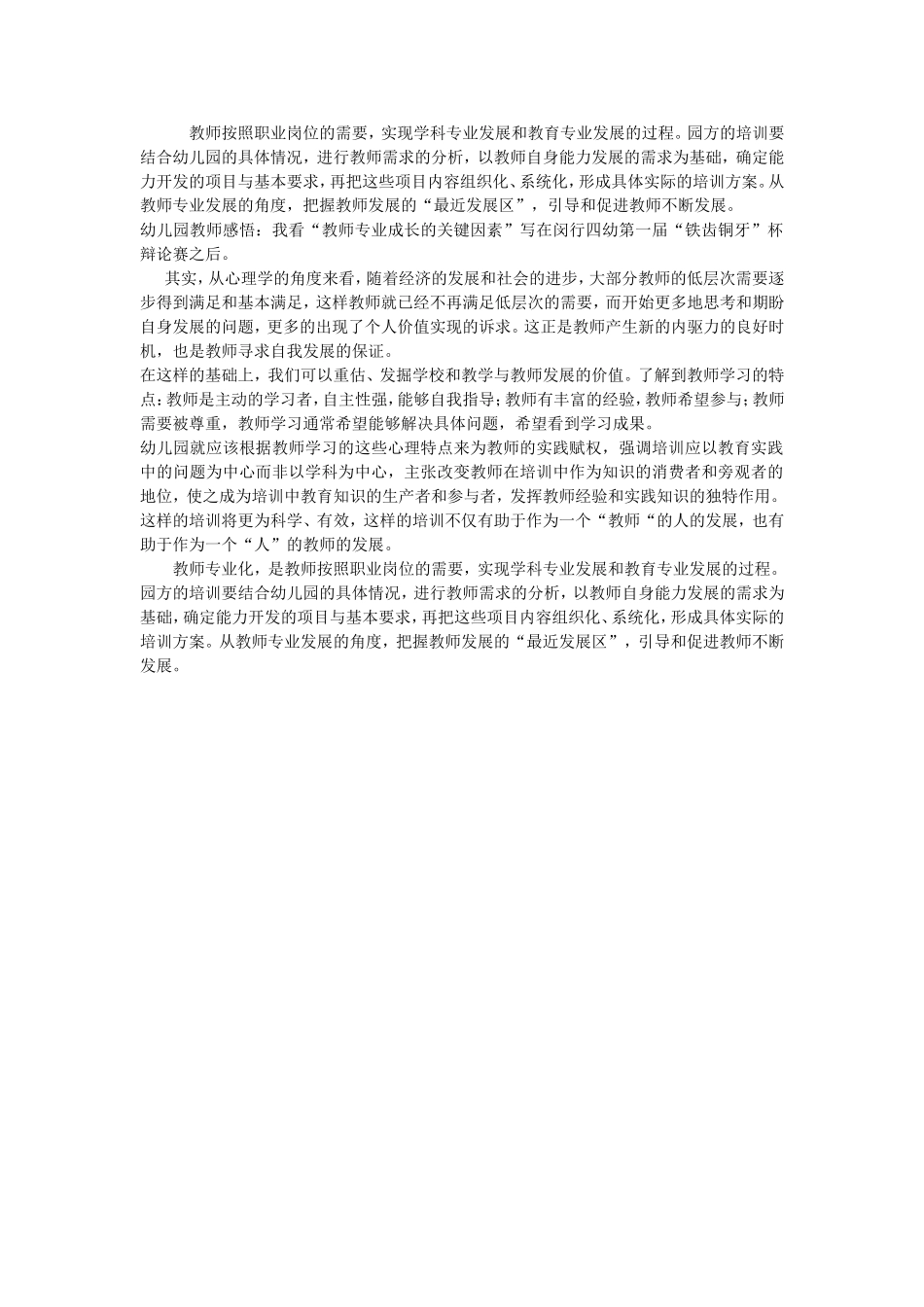 教师按照职业岗位的需要，实现学科专业发展和教育专业发展的过程。园方的培训要结合幼儿园的具体情况，进行教师需求的分析，以教师自身能力发展的需求为基础，确定能力开发的项目与基本要求，再把这些项目内容组织化、系统化，形成具体实际的培训方案。从教师专业发展的角度，把握教师发展的“最近发展区”，引导和促进教师不断发展。

幼儿园教师感悟：我看“教师专业成长的关键因素”写在闵行四幼第一届“铁齿铜牙”杯辩论赛之后。

其实，从心理学的角度来看，随着经济的发展和社会的进步，大部分教师的低层次需要逐步得到满足和基本满足，这样教师就已经不再满足低层次的需要，而开始更多地思考和期盼自身发展的问题，更多的出现了个人价值实现的诉求。这正是教师产生新的内驱力的良好时机，也是教师寻求自我发展的保证。

在这样的基础上，我们可以重估、发掘学校和教学与教师发展的价值。了解到教师学习的特点：教师是主动的学习者，自主性强，能够自我指导；教师有丰富的经验，教师希望参与；教师需要被尊重，教师学习通常希望能够解决具体问题，希望看到学习成果。

幼儿园就应该根据教师学习的这些心理特点来为教师的实践赋权，强调培训应以教育实践中的问题为中心而非以学科为中心，主张改变教师在培训中作为知识的消费者和旁观者的地位，使之成为培训中教育知识的生产者和参与者，发挥教师经验和实践知识的独特作用。这样的培训将更为科学、有效，这样的培训不仅有助于作为一个“教师“的人的发展，也有助于作为一个“人”的教师的发展。

教师专业化，是教师按照职业岗位的需要，实现学科专业发展和教育专业发展的过程。园方的培训要结合幼儿园的具体情况，进行教师需求的分析，以教师自身能力发展的需求为基础，确定能力开发的项目与基本要求，再把这些项目内容组织化、系统化，形成具体实际的培训方案。从教师专业发展的角度，把握教师发展的“最近发展区”，引导和促进教师不断发展。